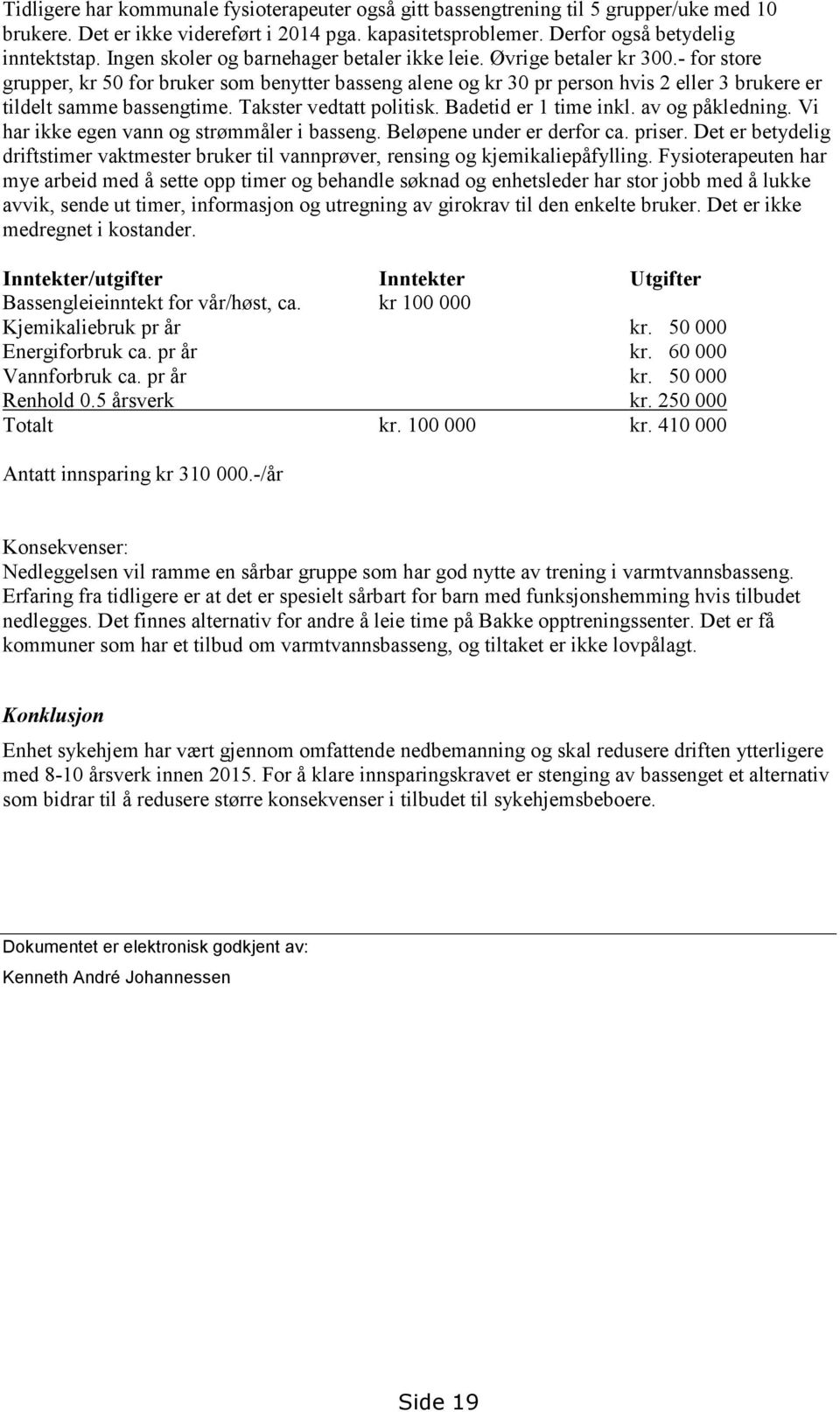 Tidligere har kommunale fysioterapeuter også gitt bassengtrening til 5 grupper/uke med 10 brukere. Det er ikke videreført i 2014 pga. kapasitetsproblemer. Derfor også betydelig inntektstap. Ingen skoler og barnehager betaler ikke leie. Øvrige betaler kr 300.- for store grupper, kr 50 for bruker som benytter basseng alene og kr 30 pr person hvis 2 eller 3 brukere er tildelt samme bassengtime. Takster vedtatt politisk. Badetid er 1 time inkl. av og påkledning. Vi har ikke egen vann og strømmåler i basseng. Beløpene under er derfor ca. priser. Det er betydelig driftstimer vaktmester bruker til vannprøver, rensing og kjemikaliepåfylling. Fysioterapeuten har mye arbeid med å sette opp timer og behandle søknad og enhetsleder har stor jobb med å lukke avvik, sende ut timer, informasjon og utregning av girokrav til den enkelte bruker. Det er ikke medregnet i kostander.

| Inntekter/utgifter | Inntekter | Utgifter |
|---|---|---|
| Bassengleieinntekt for vår/høst, ca. | kr 100 000 | |
| Kjemikaliebruk pr år | | kr. 50 000 |
| Energiforbruk ca. pr år | | kr. 60 000 |
| Vannforbruk ca. pr år | | kr. 50 000 |
| Renhold 0.5 årsverk | | kr. 250 000 |
| Totalt | kr. 100 000 | kr. 410 000 |

Antatt innsparing kr 310 000.-/år

Konsekvenser:
Nedleggelsen vil ramme en sårbar gruppe som har god nytte av trening i varmtvannsbasseng. Erfaring fra tidligere er at det er spesielt sårbart for barn med funksjonshemming hvis tilbudet nedlegges. Det finnes alternativ for andre å leie time på Bakke opptreningssenter. Det er få kommuner som har et tilbud om varmtvannsbasseng, og tiltaket er ikke lovpålagt.

Konklusjon

Enhet sykehjem har vært gjennom omfattende nedbemanning og skal redusere driften ytterligere med 8-10 årsverk innen 2015. For å klare innsparingskravet er stenging av bassenget et alternativ som bidrar til å redusere større konsekvenser i tilbudet til sykehjemsbeboere.

Dokumentet er elektronisk godkjent av:
Kenneth André Johannessen

Side 19